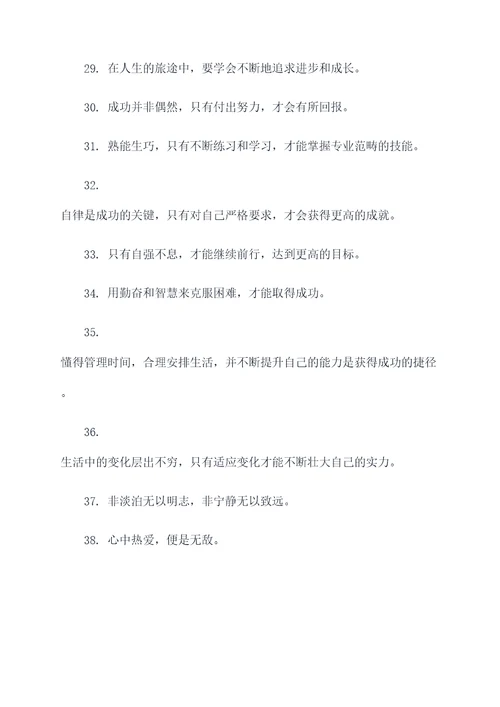 29. 在人生的旅途中，要学会不断地追求进步和成长。

30. 成功并非偶然，只有付出努力，才会有所回报。

31. 熟能生巧，只有不断练习和学习，才能掌握专业范畴的技能。

32. 自律是成功的关键，只有对自己严格要求，才会获得更高的成就。

33. 只有自强不息，才能继续前行，达到更高的目标。

34. 用勤奋和智慧来克服困难，才能取得成功。

35. 懂得管理时间，合理安排生活，并不断提升自己的能力是获得成功的捷径。

36. 生活中的变化层出不穷，只有适应变化才能不断壮大自己的实力。

37. 非淡泊无以明志，非宁静无以致远。

38. 心中热爱，便是无敌。